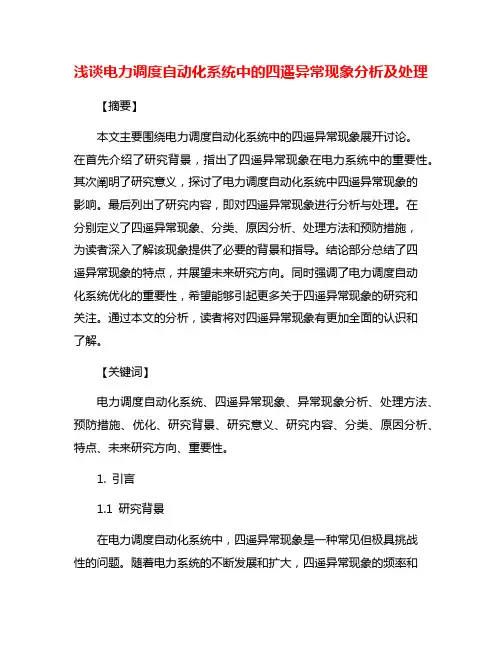 浅谈电力调度自动化系统中的四遥异常现象分析及处理

【摘要】

本文主要围绕电力调度自动化系统中的四遥异常现象展开讨论。在首先介绍了研究背景，指出了四遥异常现象在电力系统中的重要性。其次阐明了研究意义，探讨了电力调度自动化系统中四遥异常现象的影响。最后列出了研究内容，即对四遥异常现象进行分析与处理。在分别定义了四遥异常现象、分类、原因分析、处理方法和预防措施，为读者深入了解该现象提供了必要的背景和指导。结论部分总结了四遥异常现象的特点，并展望未来研究方向。同时强调了电力调度自动化系统优化的重要性，希望能够引起更多关于四遥异常现象的研究和关注。通过本文的分析，读者将对四遥异常现象有更加全面的认识和了解。

【关键词】

电力调度自动化系统、四遥异常现象、异常现象分析、处理方法、预防措施、优化、研究背景、研究意义、研究内容、分类、原因分析、特点、未来研究方向、重要性。

1. 引言

1.1 研究背景

在电力调度自动化系统中，四遥异常现象是一种常见但极具挑战性的问题。随着电力系统的不断发展和扩大，四遥异常现象的频率和